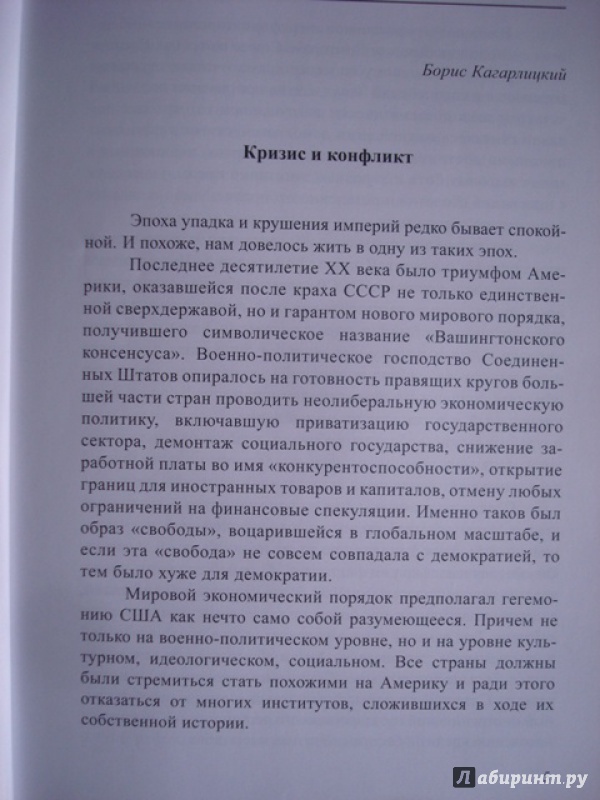 Борис Кагарлицкий

Кризис и конфликт

Эпоха упадка и крушения империй редко бывает спокойной. И похоже, нам довелось жить в одну из таких эпох.

Последнее десятилетие XX века было триумфом Америки, оказавшейся после краха СССР не только единственной сверхдержавой, но и гарантом нового мирового порядка, получившего символическое название «Вашингтонского консенсуса». Военно-политическое господство Соединенных Штатов опиралось на готовность правящих кругов большей части стран проводить неолиберальную экономическую политику, включавшую приватизацию государственного сектора, демонтаж социального государства, снижение заработной платы во имя «конкурентоспособности», открытие границ для иностранных товаров и капиталов, отмену любых ограничений на финансовые спекуляции. Именно таков был образ «свободы», воцарившейся в глобальном масштабе, и если эта «свобода» не совсем совпадала с демократией, то тем было хуже для демократии.

Мировой экономический порядок предполагал гегемонию США как нечто само собой разумеющееся. Причем не только на военно-политическом уровне, но и на уровне культурном, идеологическом, социальном. Все страны должны были стремиться стать похожими на Америку и ради этого отказаться от многих институтов, сложившихся в ходе их собственной истории.

Лабиринт.ру